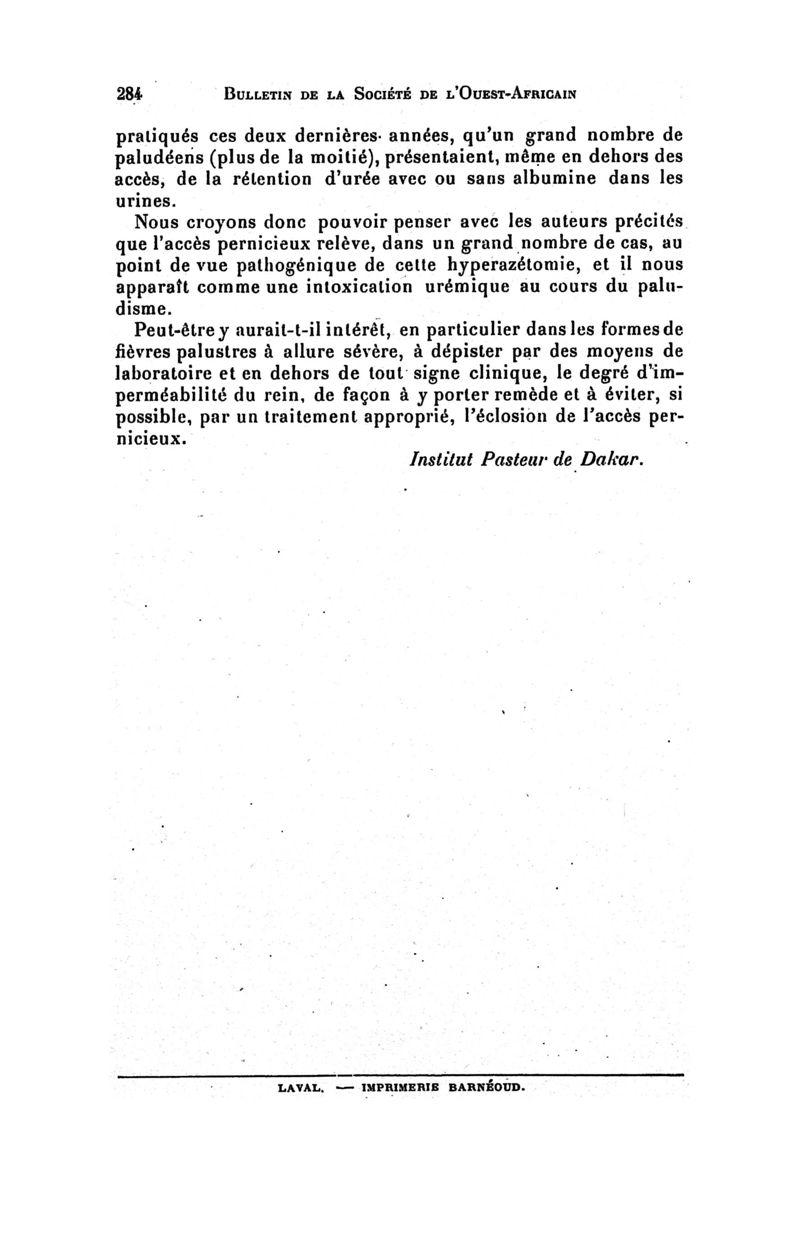 284 BULLETIN DE LA SOCIÉTÉ DE L'OUEST-AFRICAIN

pratiqués ces deux dernières années, qu'un grand nombre de paludéens (plus de la moitié), présentaient, même en dehors des accès, de la rétention d'urée avec ou sans albumine dans les urines.

Nous croyons donc pouvoir penser avec les auteurs précités que l'accès pernicieux relève, dans un grand nombre de cas, au point de vue pathogénique de cette hyperazétomie, et il nous apparaît comme une intoxication urémique au cours du paludisme.

Peut-être y aurait-t-il intérêt, en particulier dans les formes de fièvres palustres à allure sévère, à dépister par des moyens de laboratoire et en dehors de tout signe clinique, le degré d'imperméabilité du rein, de façon à y porter remède et à éviter, si possible, par un traitement approprié, l'éclosion de l'accès pernicieux.

Institut Pasteur de Dakar.

LAVAL. — IMPRIMERIE BARNÉOUD.